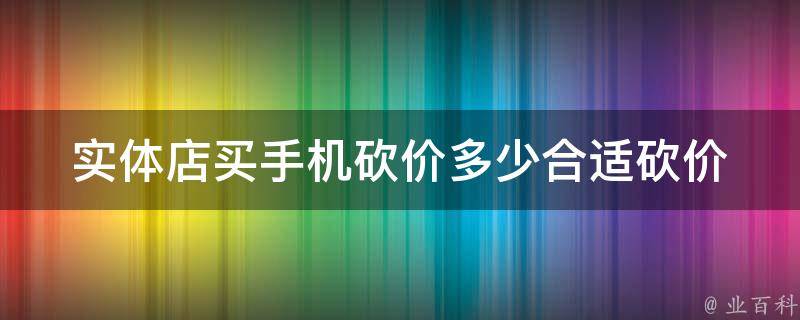 实体店买手机砍价多少合适砍价

@ 业百科